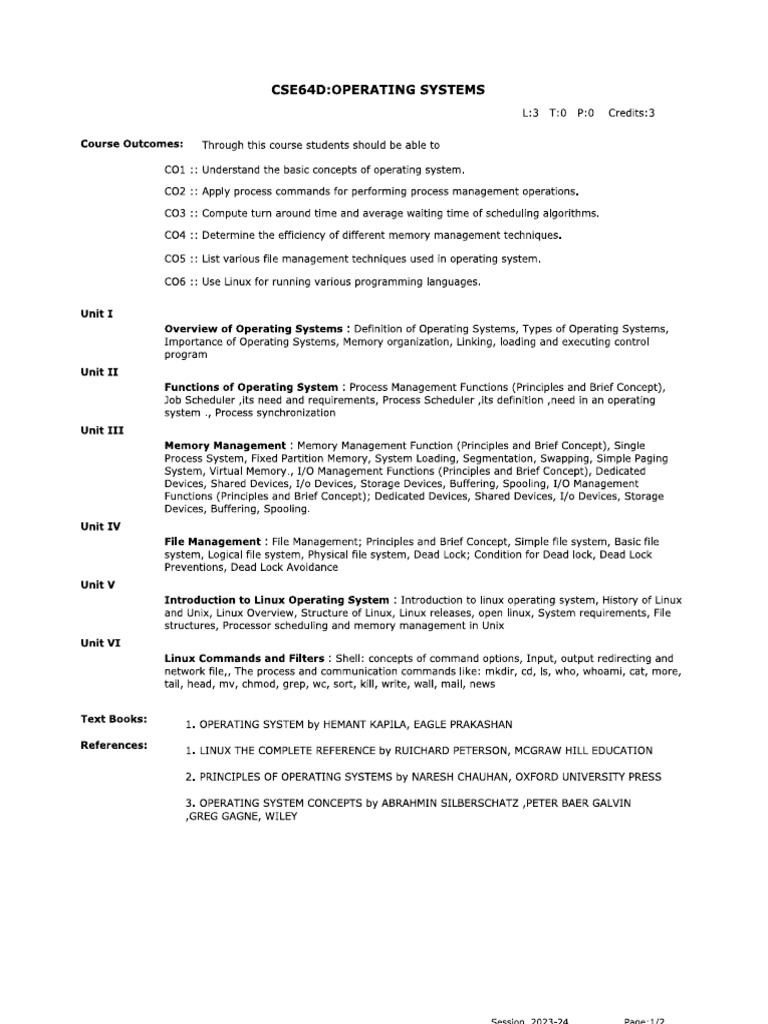 CSE64D:OPERATING SYSTEMS

L:3 T:0 P:0 Credits:3

Course Outcomes: Through this course students should be able to

CO1 :: Understand the basic concepts of operating system.

CO2 :: Apply process commands for performing process management operations.

CO3 :: Compute turn around time and average waiting time of scheduling algorithms.

CO4 :: Determine the efficiency of different memory management techniques.

CO5 :: List various file management techniques used in operating system.

CO6 :: Use Linux for running various programming languages.

Unit I

Overview of Operating Systems : Definition of Operating Systems, Types of Operating Systems, Importance of Operating Systems, Memory organization, Linking, loading and executing control program

Unit II

Functions of Operating System : Process Management Functions (Principles and Brief Concept), Job Scheduler ,its need and requirements, Process Scheduler ,its definition ,need in an operating system ., Process synchronization

Unit III

Memory Management : Memory Management Function (Principles and Brief Concept), Single Process System, Fixed Partition Memory, System Loading, Segmentation, Swapping, Simple Paging System, Virtual Memory., I/O Management Functions (Principles and Brief Concept), Dedicated Devices, Shared Devices, I/o Devices, Storage Devices, Buffering, Spooling, I/O Management Functions (Principles and Brief Concept); Dedicated Devices, Shared Devices, I/o Devices, Storage Devices, Buffering, Spooling.

Unit IV

File Management : File Management; Principles and Brief Concept, Simple file system, Basic file system, Logical file system, Physical file system, Dead Lock; Condition for Dead lock, Dead Lock Preventions, Dead Lock Avoidance

Unit V

Introduction to Linux Operating System : Introduction to linux operating system, History of Linux and Unix, Linux Overview, Structure of Linux, Linux releases, open linux, System requirements, File structures, Processor scheduling and memory management in Unix

Unit VI

Linux Commands and Filters : Shell: concepts of command options, Input, output redirecting and network file,, The process and communication commands like: mkdir, cd, ls, who, whoami, cat, more, tail, head, mv, chmod, grep, wc, sort, kill, write, wall, mail, news

Text Books: 1. OPERATING SYSTEM by HEMANT KAPILA, EAGLE PRAKASHAN

References: 1. LINUX THE COMPLETE REFERENCE by RUICHARD PETERSON, MCGRAW HILL EDUCATION

2. PRINCIPLES OF OPERATING SYSTEMS by NARESH CHAUHAN, OXFORD UNIVERSITY PRESS

3. OPERATING SYSTEM CONCEPTS by ABRAHMIN SILBERSCHATZ ,PETER BAER GALVIN ,GREG GAGNE, WILEY

Session 2023-24 Page:1/2